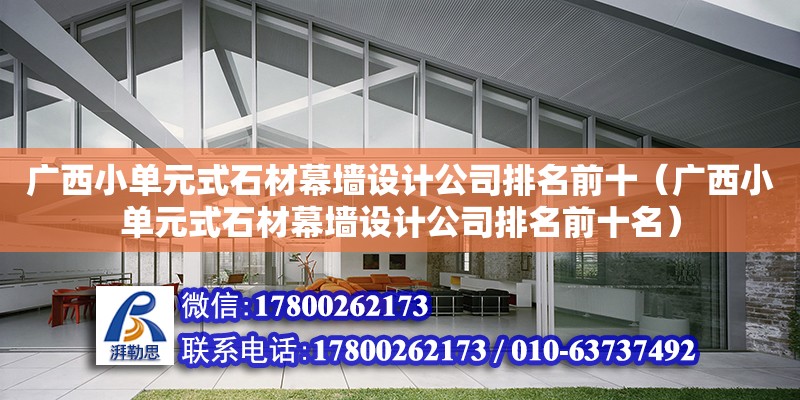 广西小单元式石材幕墙设计公司排名前十（广西小单元式石材幕墙设计公司排名前十名）

湃勒思

微信:17800262173

联系电话:17800262173 / 010-63737492